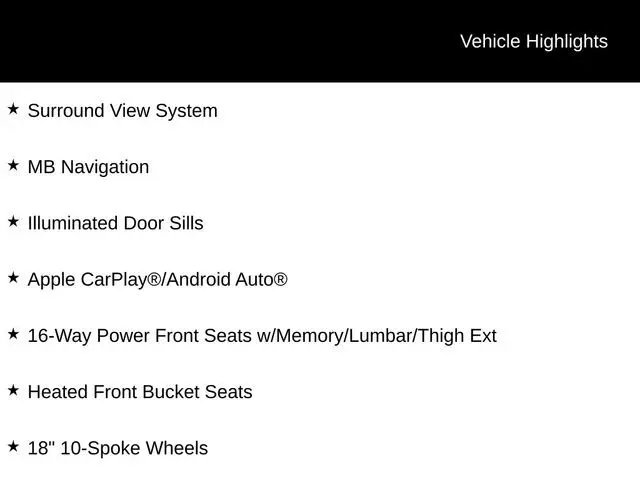 Vehicle Highlights

★ Surround View System

★ MB Navigation

★ Illuminated Door Sills

★ Apple CarPlay®/Android Auto®

★ 16-Way Power Front Seats w/Memory/Lumbar/Thigh Ext

★ Heated Front Bucket Seats

★ 18" 10-Spoke Wheels